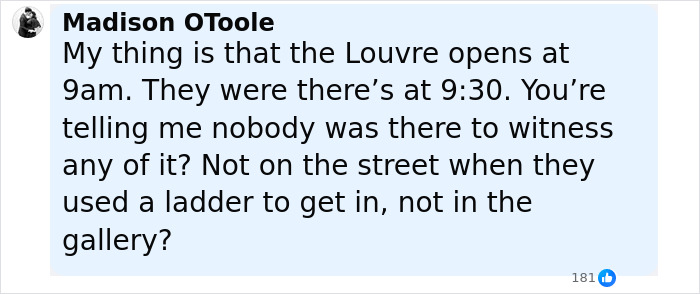 Madison OToole
My thing is that the Louvre opens at 9am. They were there’s at 9:30. You’re telling me nobody was there to witness any of it? Not on the street when they used a ladder to get in, not in the gallery?

181